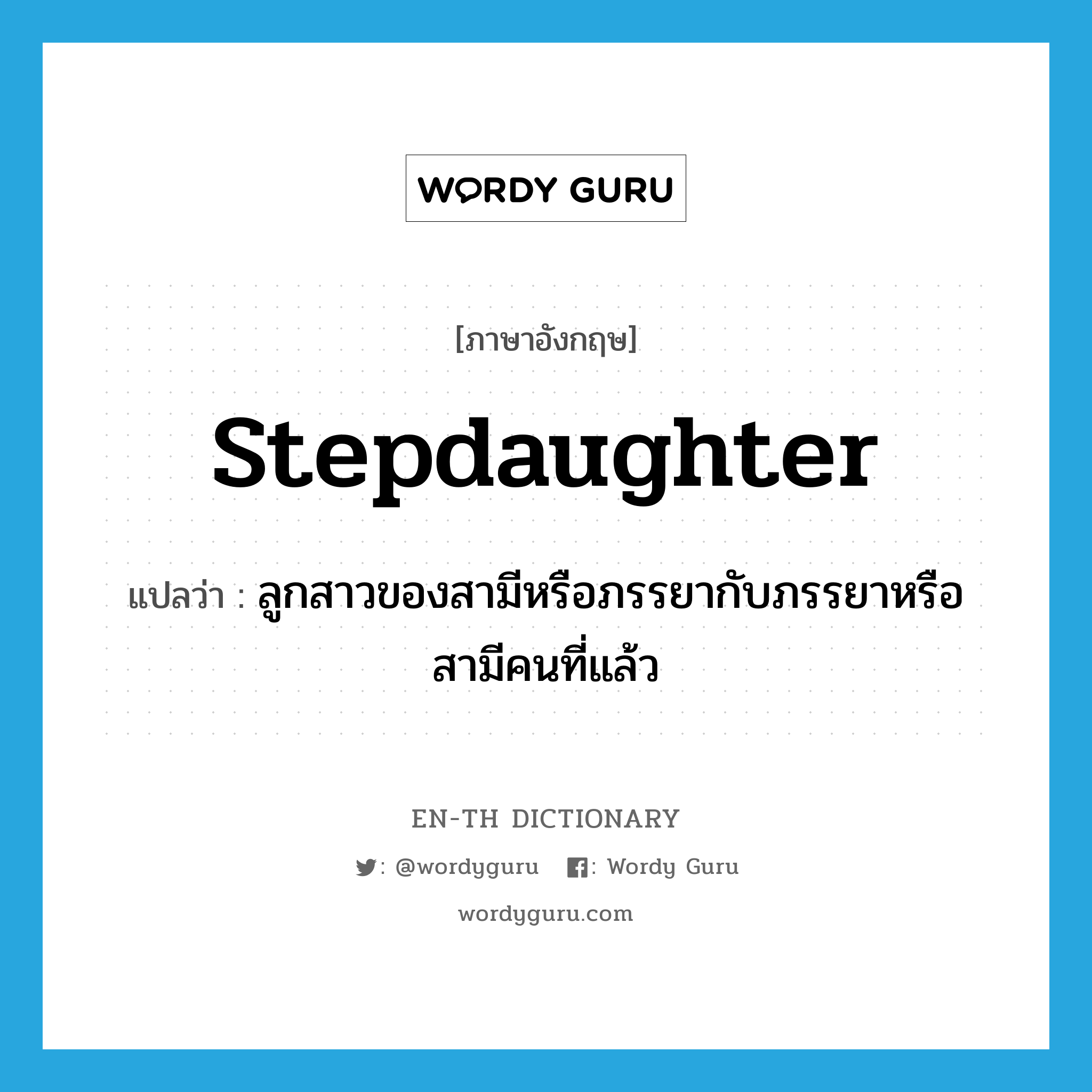 WORDY GURU

[ภาษาอังกฤษ]

stepdaughter

แปลว่า : ลูกสาวของสามีหรือภรรยากับภรรยาหรือสามีคนที่แล้ว

EN-TH DICTIONARY

: @wordyguru : Wordy Guru

wordyguru.com